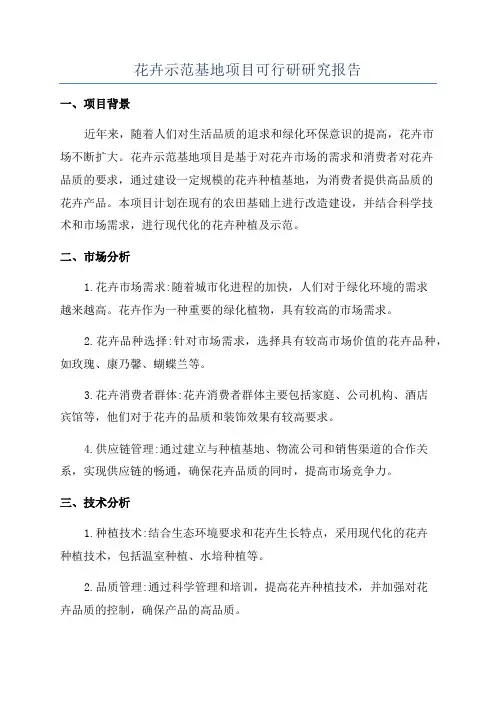 花卉示范基地项目可行研研究报告

一、项目背景

近年来，随着人们对生活品质的追求和绿化环保意识的提高，花卉市场不断扩大。花卉示范基地项目是基于对花卉市场的需求和消费者对花卉品质的要求，通过建设一定规模的花卉种植基地，为消费者提供高品质的花卉产品。本项目计划在现有的农田基础上进行改造建设，并结合科学技术和市场需求，进行现代化的花卉种植及示范。

二、市场分析

1.花卉市场需求:随着城市化进程的加快，人们对于绿化环境的需求越来越高。花卉作为一种重要的绿化植物，具有较高的市场需求。

2.花卉品种选择:针对市场需求，选择具有较高市场价值的花卉品种，如玫瑰、康乃馨、蝴蝶兰等。

3.花卉消费者群体:花卉消费者群体主要包括家庭、公司机构、酒店宾馆等，他们对于花卉的品质和装饰效果有较高要求。

4.供应链管理:通过建立与种植基地、物流公司和销售渠道的合作关系，实现供应链的畅通，确保花卉品质的同时，提高市场竞争力。

三、技术分析

1.种植技术:结合生态环境要求和花卉生长特点，采用现代化的花卉种植技术，包括温室种植、水培种植等。

2.品质管理:通过科学管理和培训，提高花卉种植技术，并加强对花卉品质的控制，确保产品的高品质。